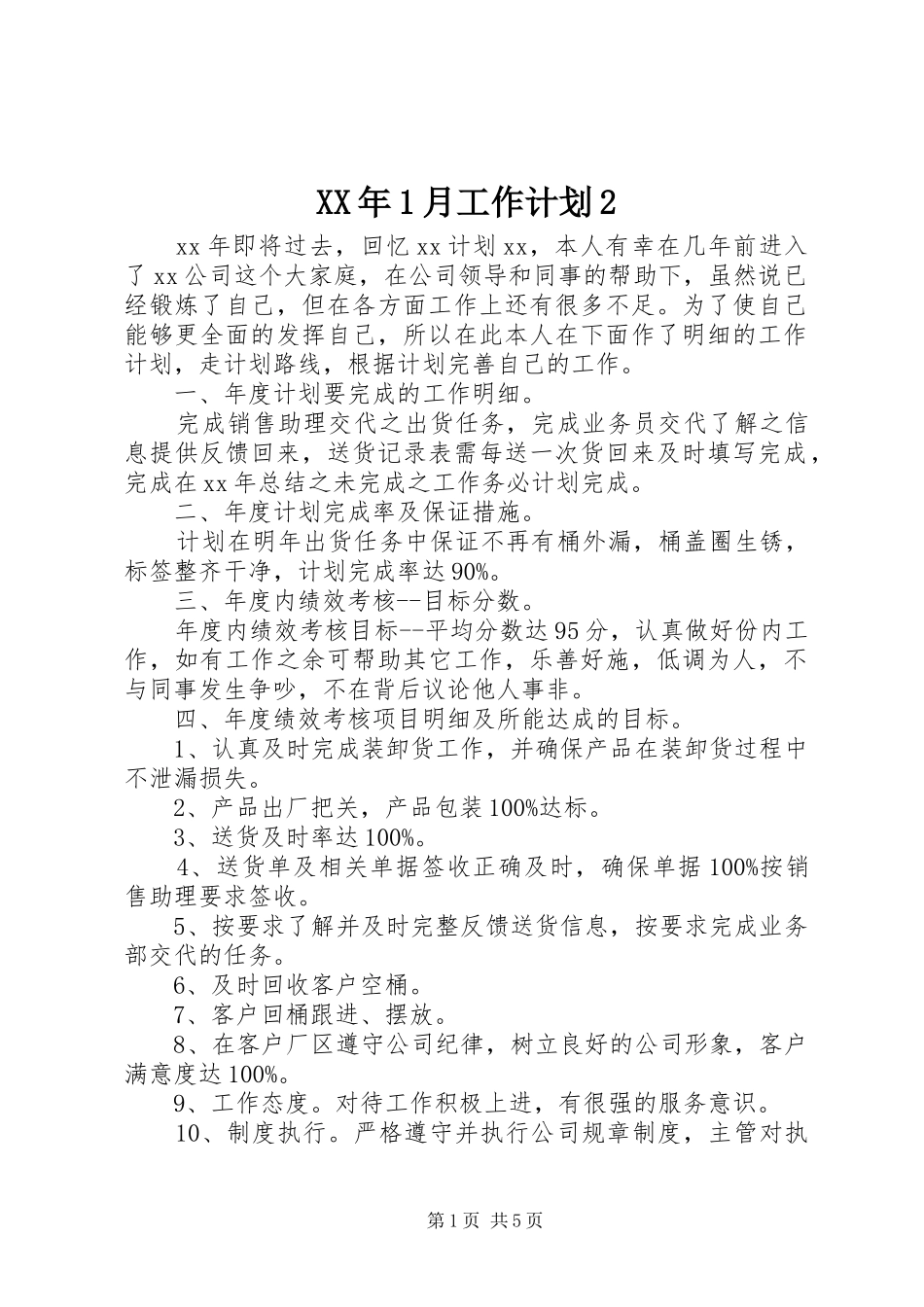 XX年1月工作计划2

xx年即将过去，回忆xx计划xx，本人有幸在几年前进入了xx公司这个大家庭，在公司领导和同事的帮助下，虽然说已经锻炼了自己，但在各方面工作上还有很多不足。为了使自己能够更全面的发挥自己，所以在此本人在下面作了明细的工作计划，走计划路线，根据计划完善自己的工作。

一、年度计划要完成的工作明细。

完成销售助理交代之出货任务，完成业务员交代了解之信息提供反馈回来，送货记录表需每送一次货回来及时填写完成，完成在xx年总结之未完成之工作务必计划完成。

二、年度计划完成率及保证措施。

计划在明年出货任务中保证不再有桶外漏，桶盖圈生锈，标签整齐干净，计划完成率达90%。

三、年度内绩效考核--目标分数。

年度内绩效考核目标--平均分数达95分，认真做好份内工作，如有工作之余可帮助其它工作，乐善好施，低调为人，不与同事发生争吵，不在背后议论他人事非。

四、年度绩效考核项目明细及所能达成的目标。

1、认真及时完成装卸货工作，并确保产品在装卸货过程中不泄漏损失。

2、产品出厂把关，产品包装100%达标。

3、送货及时率达100%。

4、送货单及相关单据签收正确及时，确保单据100%按销售助理要求签收。

5、按要求了解并及时完整反馈送货信息，按要求完成业务部交代的任务。

6、及时回收客户空桶。

7、客户回桶跟进、摆放。

8、在客户厂区遵守公司纪律，树立良好的公司形象，客户满意度达100%。

9、工作态度。对待工作积极上进，有很强的服务意识。

10、制度执行。严格遵守并执行公司规章制度，主管对执

第1页 共5页